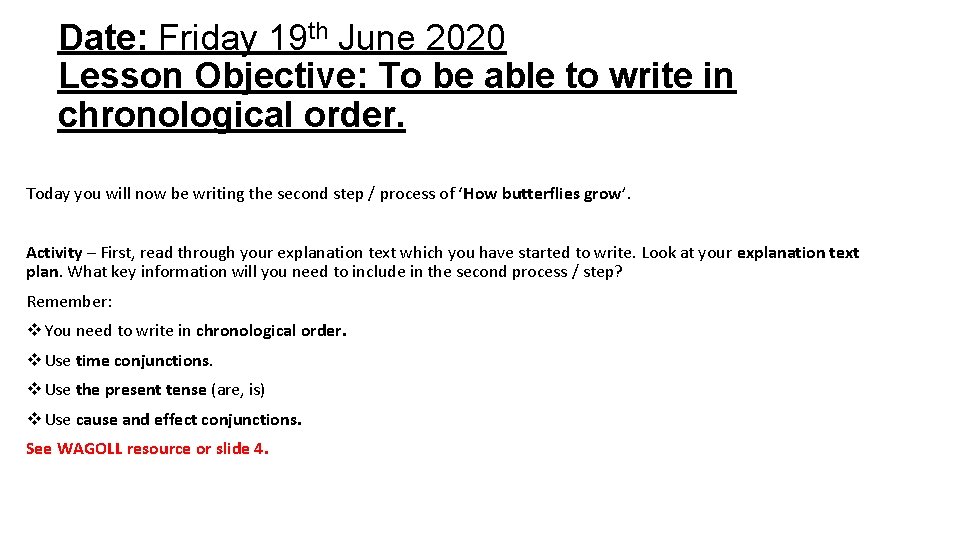 Date: Friday 19th June 2020
Lesson Objective: To be able to write in chronological order.

Today you will now be writing the second step / process of 'How butterflies grow'.

Activity – First, read through your explanation text which you have started to write. Look at your explanation text plan. What key information will you need to include in the second process / step?

Remember:

❖ You need to write in chronological order.

❖ Use time conjunctions.

❖ Use the present tense (are, is)

❖ Use cause and effect conjunctions.

See WAGOLL resource or slide 4.